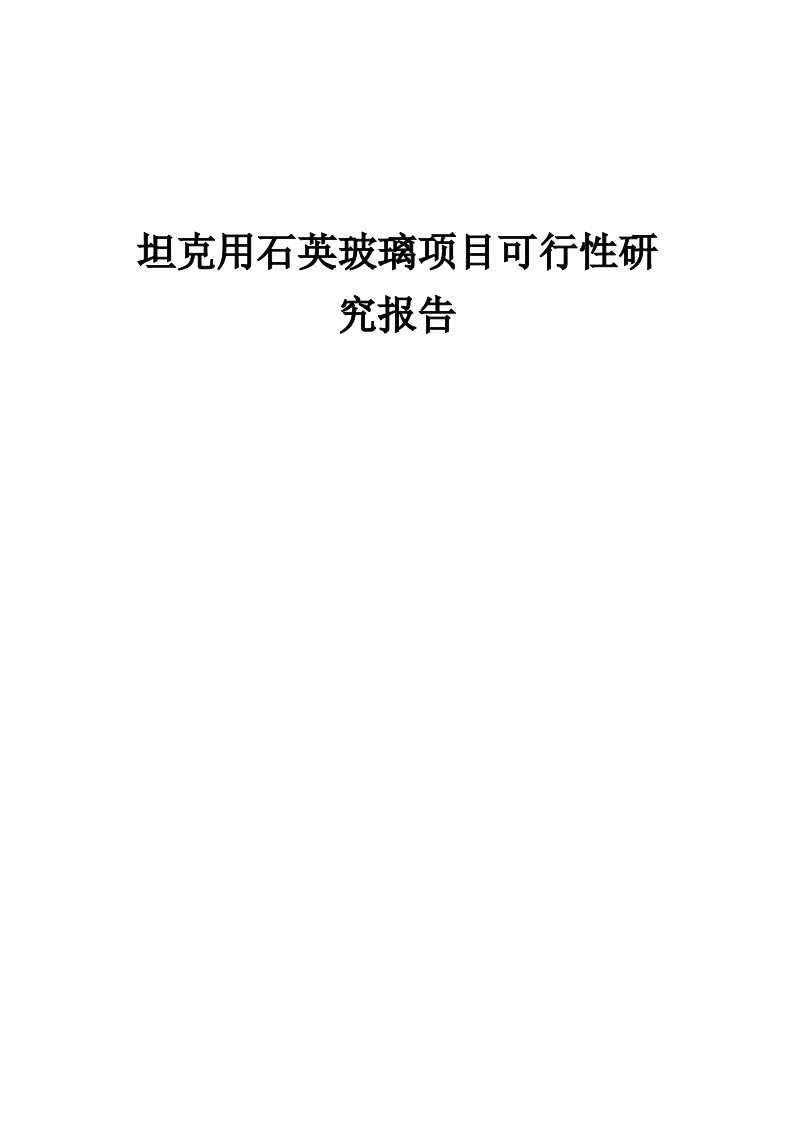 坦克用石英玻璃项目可行性研究报告